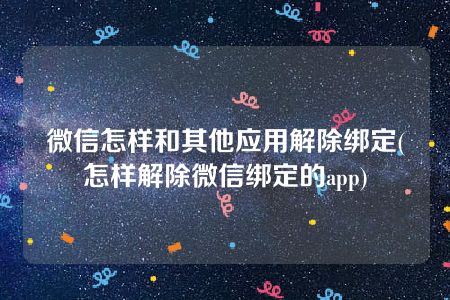 微信怎样和其他应用解除绑定(怎样解除微信绑定的app)